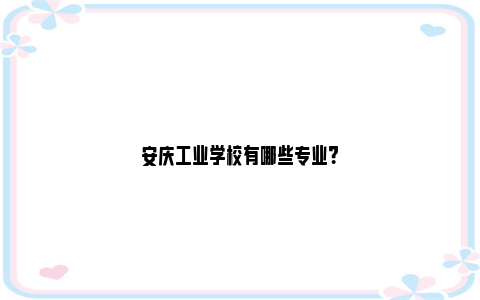 安庆工业学校有哪些专业?